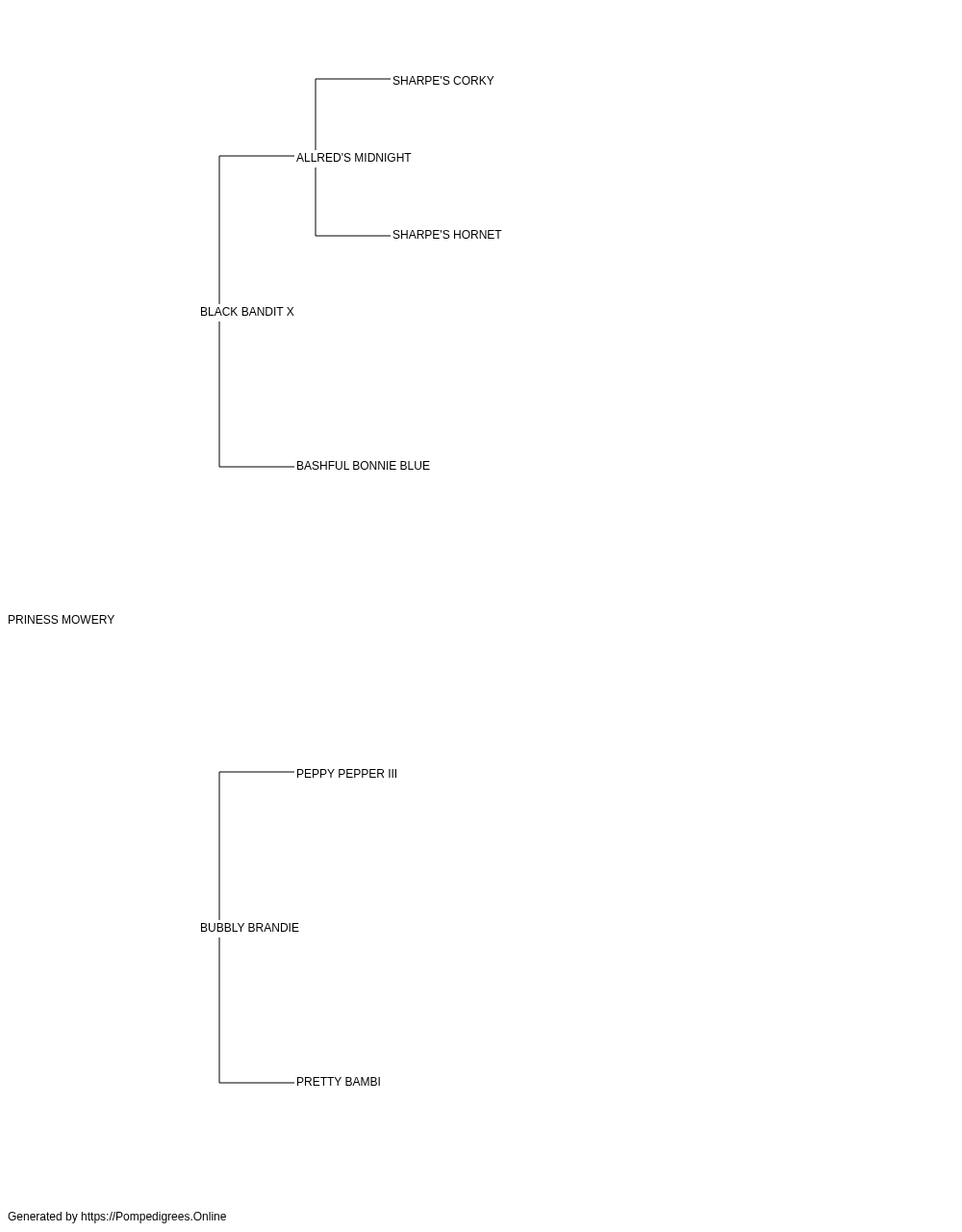 SHARPE'S CORKY

ALLRED'S MIDNIGHT

SHARPE'S HORNET

BLACK BANDIT X

BASHFUL BONNIE BLUE

PRINESS MOWERY

PEPPY PEPPER III

BUBBLY BRANDIE

PRETTY BAMBI

Generated by https://Pompedigrees.Online